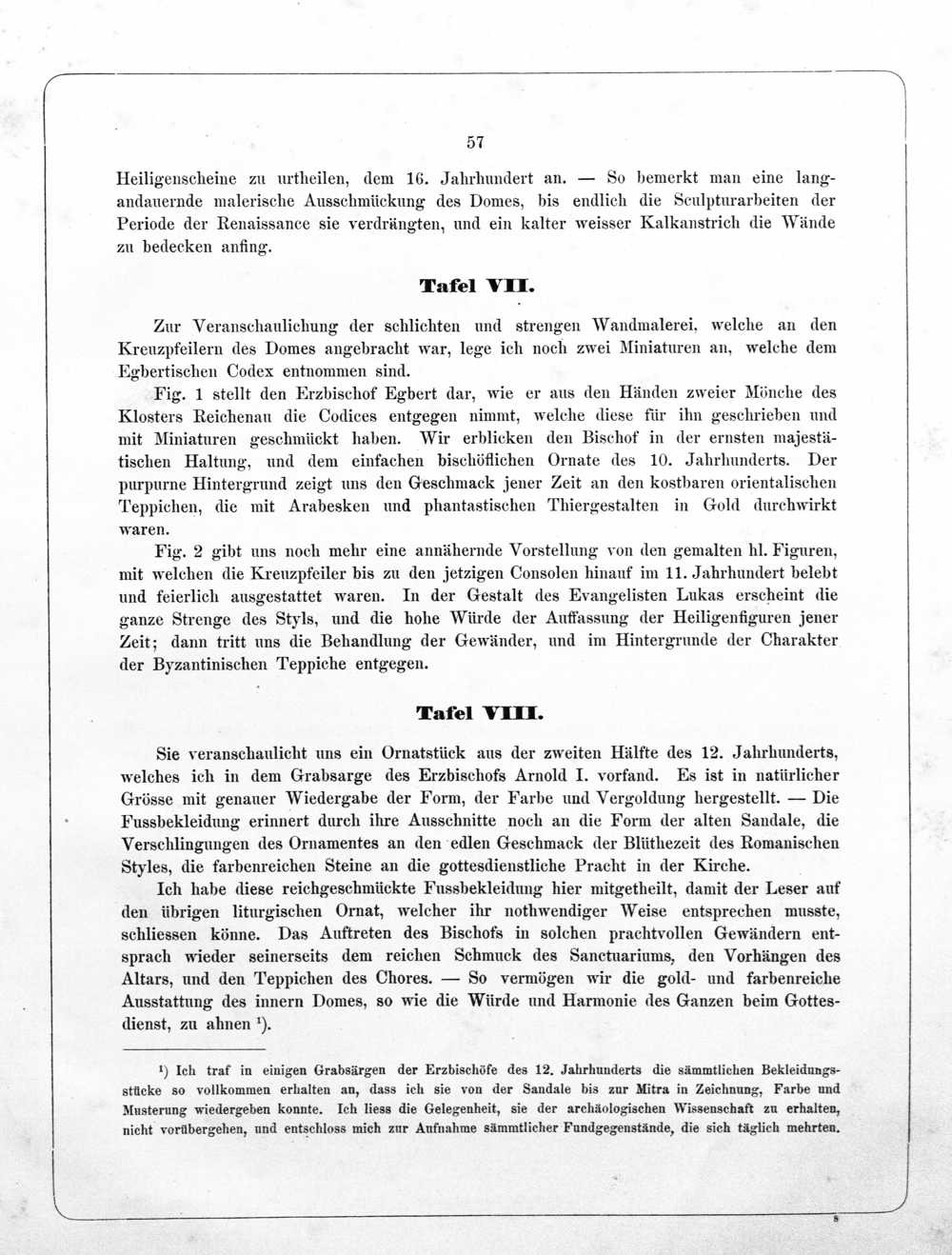 57

Heiligenscheine zu urtheilen, dem 16. Jahrhundert an. — So bemerkt man eine langandauernde malerische Ausschmückung des Domes, bis endlich die Sculpturarbeiten der Periode der Renaissance sie verdrängten, und ein kalter weisser Kalkanstrich die Wände zu bedecken anfing.

Tafel VII.

Zur Veranschaulichung der schlichten und strengen Wandmalerei, welche an den Kreuzpfeilern des Domes angebracht war, lege ich noch zwei Miniaturen an, welche dem Egbertischen Codex entnommen sind.

Fig. 1 stellt den Erzbischof Egbert dar, wie er aus den Händen zweier Mönche des Klosters Reichenau die Codices entgegen nimmt, welche diese für ihn geschrieben und mit Miniaturen geschmückt haben. Wir erblicken den Bischof in der ernsten majestätischen Haltung, und dem einfachen bischöflichen Ornate des 10. Jahrhunderts. Der purpurne Hintergrund zeigt uns den Geschmack jener Zeit an den kostbaren orientalischen Teppichen, die mit Arabesken und phantastischen Thiergestalten in Gold durchwirkt waren.

Fig. 2 gibt uns noch mehr eine annähernde Vorstellung von den gemalten hl. Figuren, mit welchen die Kreuzpfeiler bis zu den jetzigen Consolen hinauf im 11. Jahrhundert belebt und feierlich ausgestattet waren. In der Gestalt des Evangelisten Lukas erscheint die ganze Strenge des Styls, und die hohe Würde der Auffassung der Heiligenfiguren jener Zeit; dann tritt uns die Behandlung der Gewänder, und im Hintergrunde der Charakter der Byzantinischen Teppiche entgegen.

Tafel VIII.

Sie veranschaulicht uns ein Ornatstück aus der zweiten Hälfte des 12. Jahrhunderts, welches ich in dem Grabsarge des Erzbischofs Arnold I. vorfand. Es ist in natürlicher Grösse mit genauer Wiedergabe der Form, der Farbe und Vergoldung hergestellt. — Die Fussbekleidung erinnert durch ihre Ausschnitte noch an die Form der alten Sandale, die Verschlingungen des Ornamentes an den edlen Geschmack der Blüthezeit des Romanischen Styles, die farbenreichen Steine an die gottesdienstliche Pracht in der Kirche.

Ich habe diese reichgeschmückte Fussbekleidung hier mitgetheilt, damit der Leser auf den übrigen liturgischen Ornat, welcher ihr nothwendiger Weise entsprechen musste, schliessen könne. Das Auftreten des Bischofs in solchen prachtvollen Gewändern entsprach wieder seinerseits dem reichen Schmuck des Sanctuariums, den Vorhängen des Altars, und den Teppichen des Chores. — So vermögen wir die gold- und farbenreiche Ausstattung des innern Domes, so wie die Würde und Harmonie des Ganzen beim Gottesdienst, zu ahnen ¹).

¹) Ich traf in einigen Grabsärgen der Erzbischöfe des 12. Jahrhunderts die sämmtlichen Bekleidungsstücke so vollkommen erhalten an, dass ich sie von der Sandale bis zur Mitra in Zeichnung, Farbe und Musterung wiedergeben konnte. Ich liess die Gelegenheit, sie der archäologischen Wissenschaft zu erhalten, nicht vorübergehen, und entschloss mich zur Aufnahme sämmtlicher Fundgegenstände, die sich täglich mehrten.

8